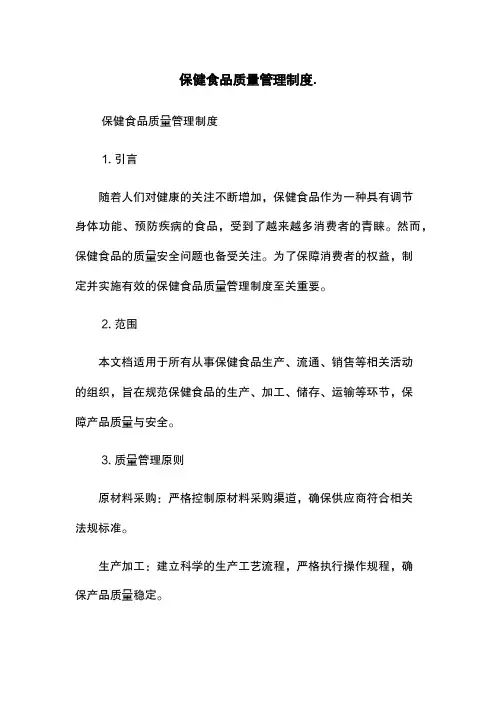 保健食品质量管理制度.

保健食品质量管理制度

1. 引言

随着人们对健康的关注不断增加，保健食品作为一种具有调节身体功能、预防疾病的食品，受到了越来越多消费者的青睐。然而，保健食品的质量安全问题也备受关注。为了保障消费者的权益，制定并实施有效的保健食品质量管理制度至关重要。

2. 范围

本文档适用于所有从事保健食品生产、流通、销售等相关活动的组织，旨在规范保健食品的生产、加工、储存、运输等环节，保障产品质量与安全。

3. 质量管理原则

原材料采购：严格控制原材料采购渠道，确保供应商符合相关法规标准。

生产加工：建立科学的生产工艺流程，严格执行操作规程，确保产品质量稳定。